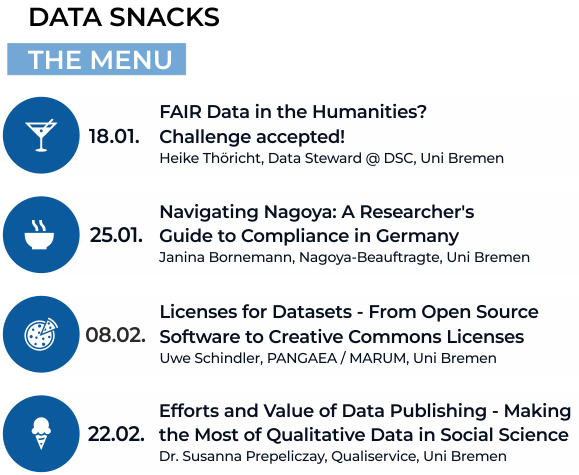 DATA SNACKS

THE MENU

18.01.

FAIR Data in the Humanities? Challenge accepted!

Heike Thöricht, Data Steward @ DSC, Uni Bremen

25.01.

Navigating Nagoya: A Researcher's Guide to Compliance in Germany

Janina Bornemann, Nagoya-Beauftragte, Uni Bremen

08.02.

Licenses for Datasets - From Open Source Software to Creative Commons Licenses

Uwe Schindler, PANGAEA / MARUM, Uni Bremen

22.02.

Efforts and Value of Data Publishing - Making the Most of Qualitative Data in Social Science

Dr. Susanna Prepeliczay, Qualiservice, Uni Bremen